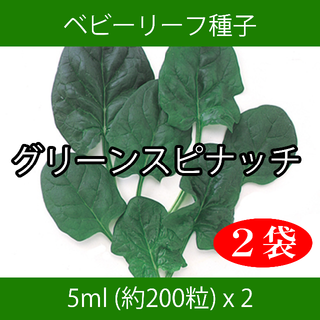 ベビーリーフ種子

グリーンスピナッチ

２袋

5ml (約200粒) x 2